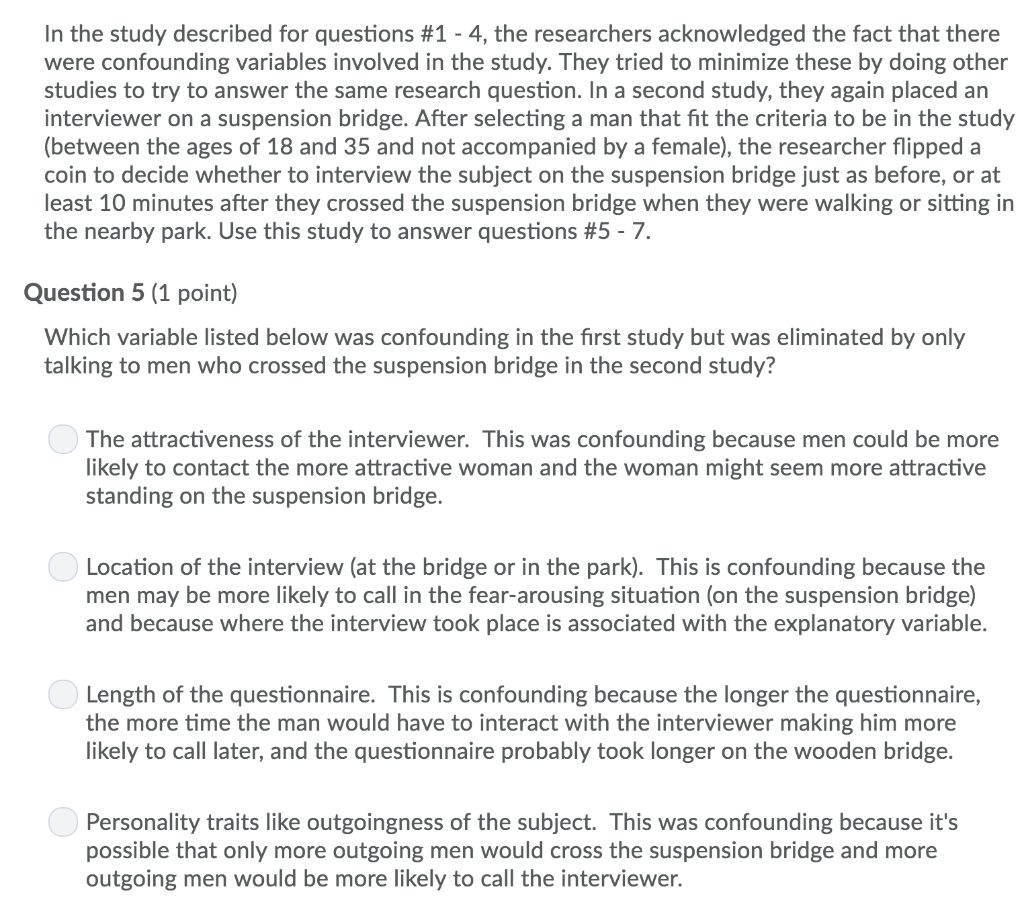 In the study described for questions #1 - 4, the researchers acknowledged the fact that there were confounding variables involved in the study. They tried to minimize these by doing other studies to try to answer the same research question. In a second study, they again placed an interviewer on a suspension bridge. After selecting a man that fit the criteria to be in the study (between the ages of 18 and 35 and not accompanied by a female), the researcher flipped a coin to decide whether to interview the subject on the suspension bridge just as before, or at least 10 minutes after they crossed the suspension bridge when they were walking or sitting in the nearby park. Use this study to answer questions #5 - 7.

Question 5 (1 point)

Which variable listed below was confounding in the first study but was eliminated by only talking to men who crossed the suspension bridge in the second study?

The attractiveness of the interviewer. This was confounding because men could be more likely to contact the more attractive woman and the woman might seem more attractive standing on the suspension bridge.

Location of the interview (at the bridge or in the park). This is confounding because the men may be more likely to call in the fear-arousing situation (on the suspension bridge) and because where the interview took place is associated with the explanatory variable.

Length of the questionnaire. This is confounding because the longer the questionnaire, the more time the man would have to interact with the interviewer making him more likely to call later, and the questionnaire probably took longer on the wooden bridge.

Personality traits like outgoingness of the subject. This was confounding because it's possible that only more outgoing men would cross the suspension bridge and more outgoing men would be more likely to call the interviewer.